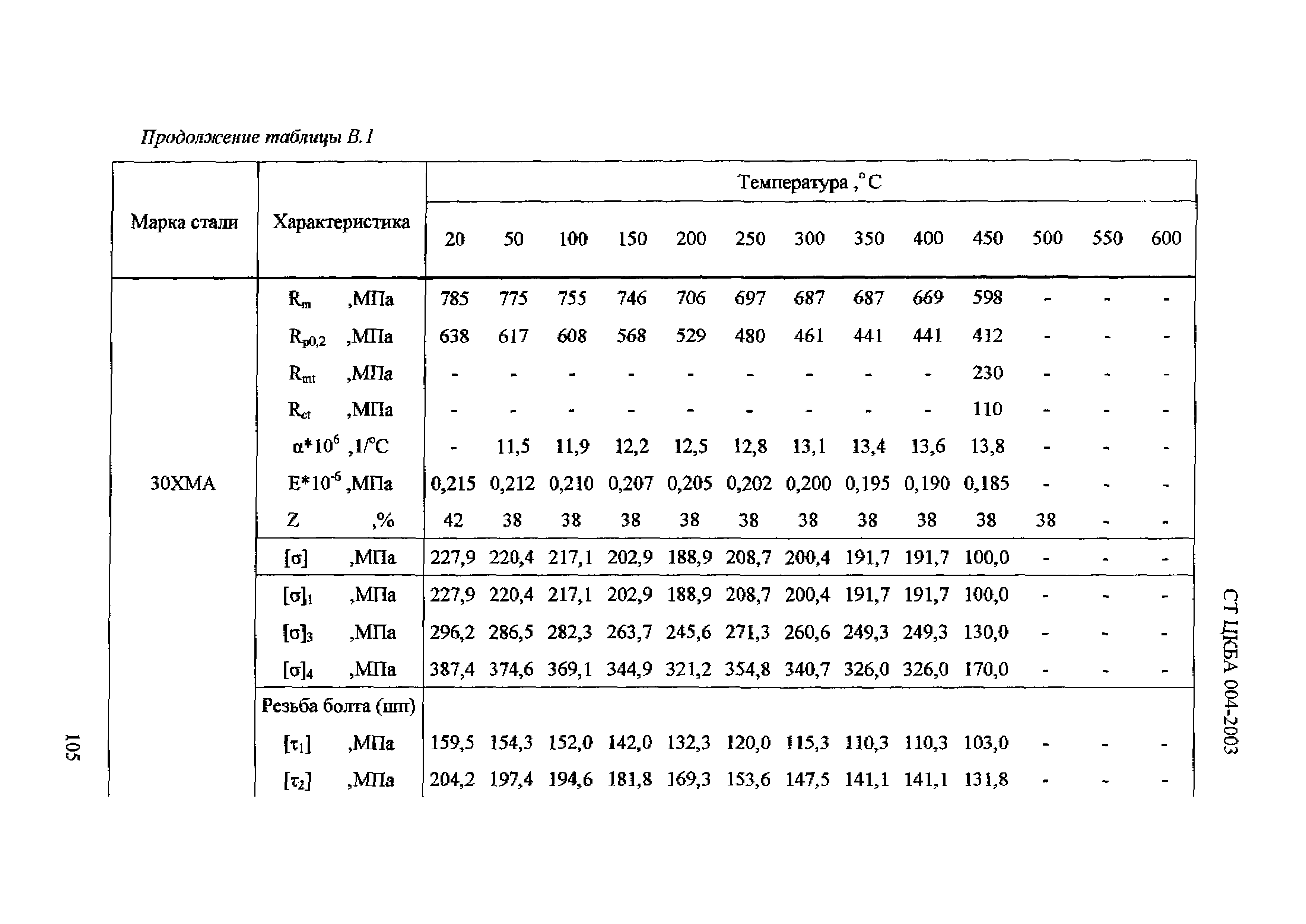 Продолжение таблицы В.1

| Марка стали | Характеристика | Температура ,°С | | | | | | | | | | | | |
|---|---|---|---|---|---|---|---|---|---|---|---|---|---|---|
| | | 20 | 50 | 100 | 150 | 200 | 250 | 300 | 350 | 400 | 450 | 500 | 550 | 600 |
| 30ХМА | $R_m$ ,МПа | 785 | 775 | 755 | 746 | 706 | 697 | 687 | 687 | 669 | 598 | - | - | - |
| | $R_{p0,2}$ ,МПа | 638 | 617 | 608 | 568 | 529 | 480 | 461 | 441 | 441 | 412 | - | - | - |
| | $R_{mt}$ ,МПа | - | - | - | - | - | - | - | - | - | 230 | - | - | - |
| | $R_{ct}$ ,МПа | - | - | - | - | - | - | - | - | - | 110 | - | - | - |
| | $\alpha*10^6$ ,1/°С | - | 11,5 | 11,9 | 12,2 | 12,5 | 12,8 | 13,1 | 13,4 | 13,6 | 13,8 | - | - | - |
| | $E*10^{-6}$ ,МПа | 0,215 | 0,212 | 0,210 | 0,207 | 0,205 | 0,202 | 0,200 | 0,195 | 0,190 | 0,185 | - | - | - |
| | Z ,% | 42 | 38 | 38 | 38 | 38 | 38 | 38 | 38 | 38 | 38 | 38 | - | - |
| | $[\sigma]$ ,МПа | 227,9 | 220,4 | 217,1 | 202,9 | 188,9 | 208,7 | 200,4 | 191,7 | 191,7 | 100,0 | - | - | - |
| | $[\sigma]_1$ ,МПа | 227,9 | 220,4 | 217,1 | 202,9 | 188,9 | 208,7 | 200,4 | 191,7 | 191,7 | 100,0 | - | - | - |
| | $[\sigma]_3$ ,МПа | 296,2 | 286,5 | 282,3 | 263,7 | 245,6 | 271,3 | 260,6 | 249,3 | 249,3 | 130,0 | - | - | - |
| | $[\sigma]_4$ ,МПа | 387,4 | 374,6 | 369,1 | 344,9 | 321,2 | 354,8 | 340,7 | 326,0 | 326,0 | 170,0 | - | - | - |
| | Резьба болта (шп) | | | | | | | | | | | | | |
| | $[\tau_1]$ ,МПа | 159,5 | 154,3 | 152,0 | 142,0 | 132,3 | 120,0 | 115,3 | 110,3 | 110,3 | 103,0 | - | - | - |
| | $[\tau_2]$ ,МПа | 204,2 | 197,4 | 194,6 | 181,8 | 169,3 | 153,6 | 147,5 | 141,1 | 141,1 | 131,8 | - | - | - |

СТ ЦКБА 004-2003

105